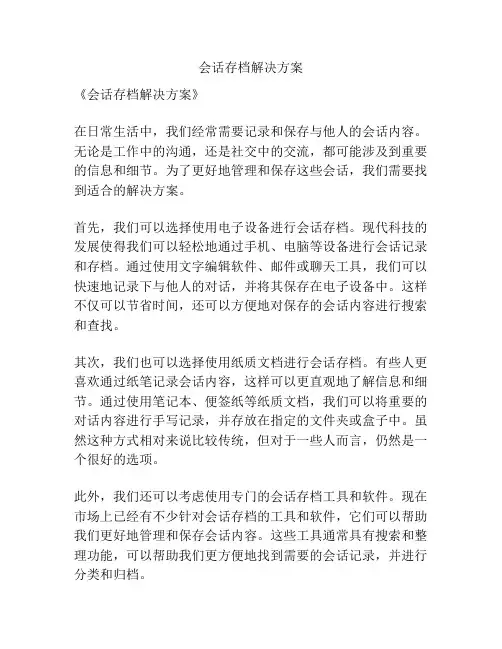 会话存档解决方案

《会话存档解决方案》

在日常生活中，我们经常需要记录和保存与他人的会话内容。无论是工作中的沟通，还是社交中的交流，都可能涉及到重要的信息和细节。为了更好地管理和保存这些会话，我们需要找到适合的解决方案。

首先，我们可以选择使用电子设备进行会话存档。现代科技的发展使得我们可以轻松地通过手机、电脑等设备进行会话记录和存档。通过使用文字编辑软件、邮件或聊天工具，我们可以快速地记录下与他人的对话，并将其保存在电子设备中。这样不仅可以节省时间，还可以方便地对保存的会话内容进行搜索和查找。

其次，我们也可以选择使用纸质文档进行会话存档。有些人更喜欢通过纸笔记录会话内容，这样可以更直观地了解信息和细节。通过使用笔记本、便签纸等纸质文档，我们可以将重要的对话内容进行手写记录，并存放在指定的文件夹或盒子中。虽然这种方式相对来说比较传统，但对于一些人而言，仍然是一个很好的选项。

此外，我们还可以考虑使用专门的会话存档工具和软件。现在市场上已经有不少针对会话存档的工具和软件，它们可以帮助我们更好地管理和保存会话内容。这些工具通常具有搜索和整理功能，可以帮助我们更方便地找到需要的会话记录，并进行分类和归档。